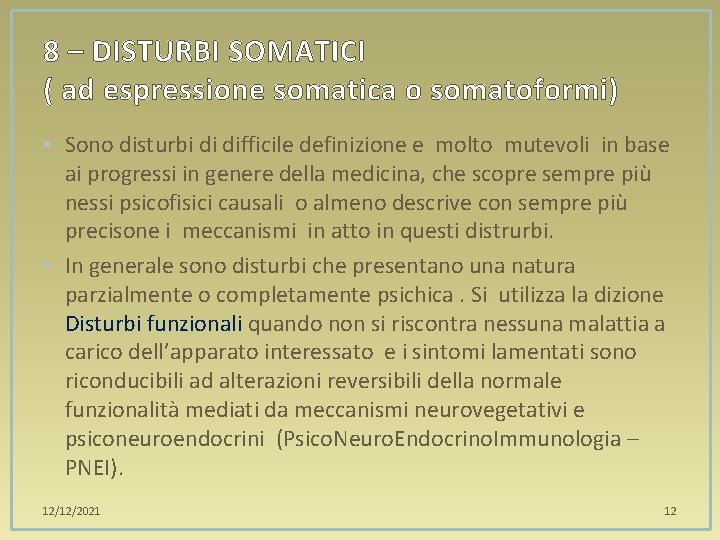 8 – DISTURBI SOMATICI
( ad espressione somatica o somatoformi)

Sono disturbi di difficile definizione e molto mutevoli in base ai progressi in genere della medicina, che scopre sempre più nessi psicofisici causali o almeno descrive con sempre più precisone i meccanismi in atto in questi distrurbi.

In generale sono disturbi che presentano una natura parzialmente o completamente psichica . Si utilizza la dizione Disturbi funzionali quando non si riscontra nessuna malattia a carico dell'apparato interessato e i sintomi lamentati sono riconducibili ad alterazioni reversibili della normale funzionalità mediati da meccanismi neurovegetativi e psiconeuroendocrini (PsicoNeuroEndocrinoImmunologia – PNEI).

12/12/2021

12